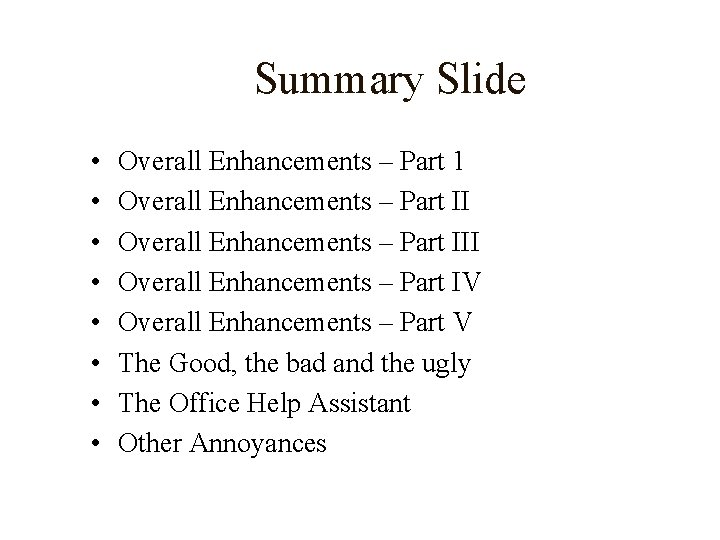 Summary Slide

• Overall Enhancements – Part 1
• Overall Enhancements – Part II
• Overall Enhancements – Part III
• Overall Enhancements – Part IV
• Overall Enhancements – Part V
• The Good, the bad and the ugly
• The Office Help Assistant
• Other Annoyances